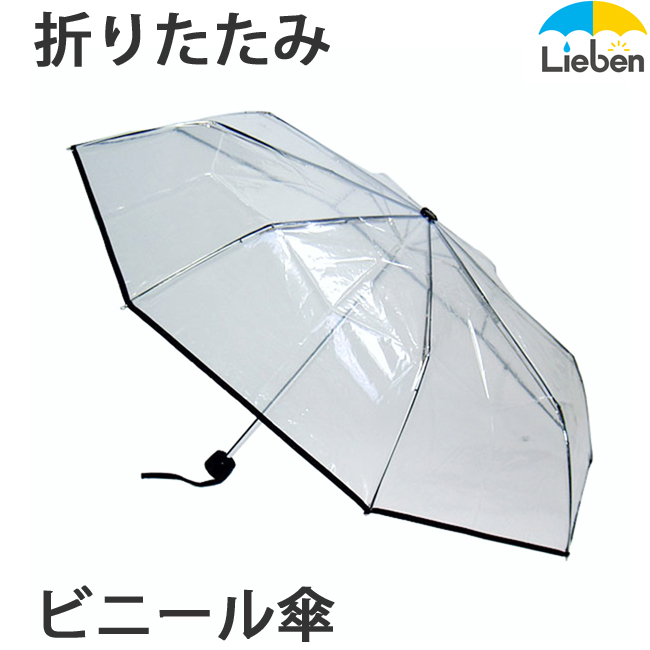 折りたたみ

Lieben

ビニール傘